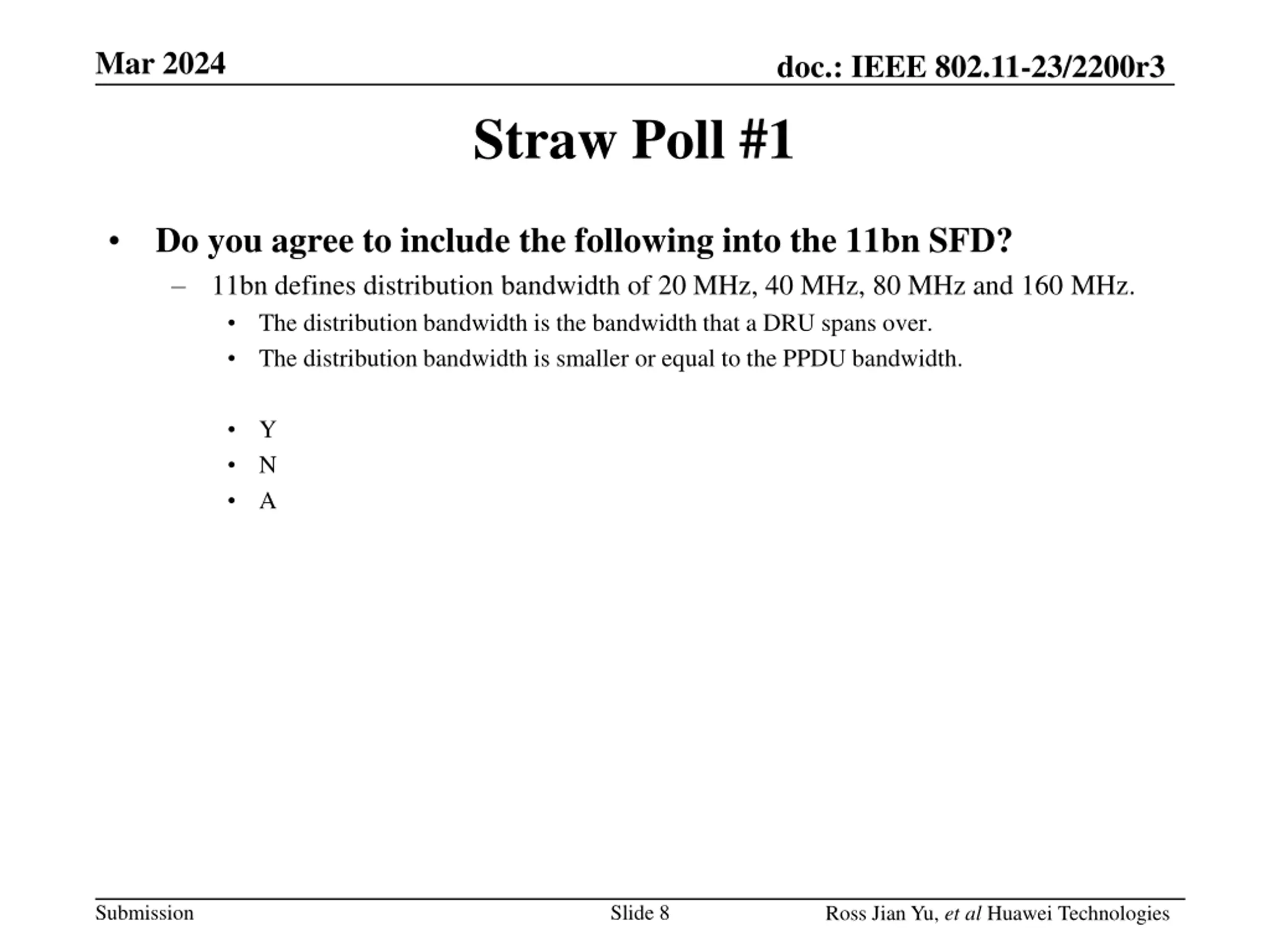 Mar 2024

doc.: IEEE 802.11-23/2200r3

Straw Poll #1

• Do you agree to include the following into the 11bn SFD?
– 11bn defines distribution bandwidth of 20 MHz, 40 MHz, 80 MHz and 160 MHz.
• The distribution bandwidth is the bandwidth that a DRU spans over.
• The distribution bandwidth is smaller or equal to the PPDU bandwidth.

• Y
• N
• A

Submission

Slide 8

Ross Jian Yu, et al Huawei Technologies